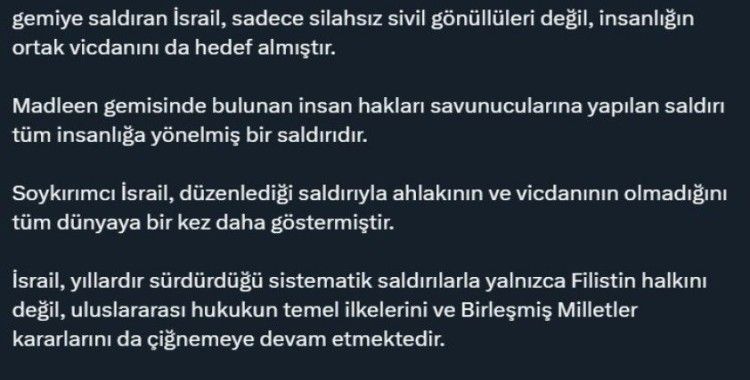 gemiye saldıran İsrail, sadece silahsız sivil gönüllüleri değil, insanlığın ortak vicdanını da hedef almıştır.

Madleen gemisinde bulunan insan hakları savunucularına yapılan saldırı tüm insanlığa yönelmiş bir saldırıdır.

Soykırımcı İsrail, düzenlediği saldırıyla ahlakının ve vicdanının olmadığını tüm dünyaya bir kez daha göstermiştir.

İsrail, yıllardır sürdürdüğü sistematik saldırılarla yalnızca Filistin halkını değil, uluslararası hukukun temel ilkelerini ve Birleşmiş Milletler kararlarını da çiğnemeye devam etmektedir.